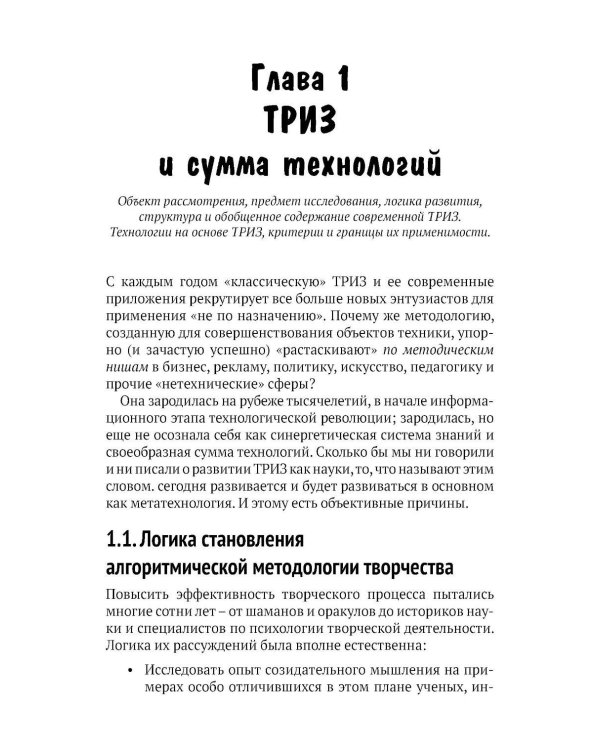 Глава 1
ТРИЗ
и сумма технологий

Объект рассмотрения, предмет исследования, логика развития, структура и обобщенное содержание современной ТРИЗ. Технологии на основе ТРИЗ, критерии и границы их применимости.

С каждым годом «классическую» ТРИЗ и ее современные приложения рекрутирует все больше новых энтузиастов для применения «не по назначению». Почему же методологию, созданную для совершенствования объектов техники, упорно (и зачастую успешно) «растаскивают» по методическим нишам в бизнес, рекламу, политику, искусство, педагогику и прочие «нетехнические» сферы?

Она зародилась на рубеже тысячелетий, в начале информационного этапа технологической революции; зародилась, но еще не осознала себя как синергетическая система знаний и своеобразная сумма технологий. Сколько бы мы ни говорили и ни писали о развитии ТРИЗ как науки, то, что называют этим словом. сегодня развивается и будет развиваться в основном как метатехнология. И этому есть объективные причины.

1.1. Логика становления
алгоритмической методологии творчества

Повысить эффективность творческого процесса пытались многие сотни лет – от шаманов и оракулов до историков науки и специалистов по психологии творческой деятельности. Логика их рассуждений была вполне естественна:

• Исследовать опыт созидательного мышления на примерах особо отличившихся в этом плане ученых, ин-